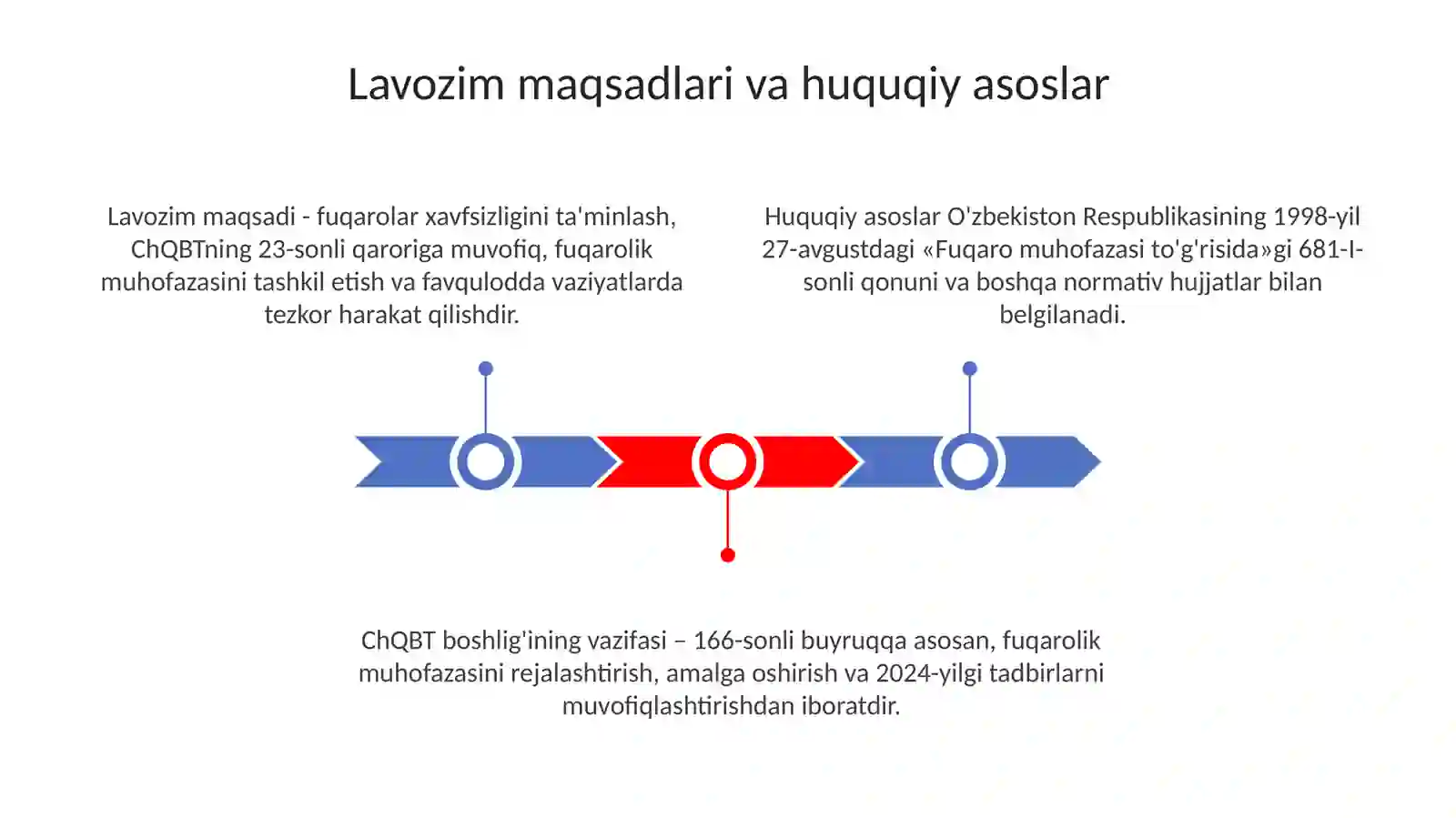 Lavozim maqsadlari va huquqiy asoslar

Lavozim maqsadi - fuqarolar xavfsizligini ta'minlash, ChQBTning 23-sonli qaroriga muvofiq, fuqarolik muhofazasini tashkil etish va favqulodda vaziyatlarda tezkor harakat qilishdir.

Huquqiy asoslar O'zbekiston Respublikasining 1998-yil 27-avgustdagi «Fuqaro muhofazasi to'g'risida»gi 681-I-sonli qonuni va boshqa normativ hujjatlar bilan belgilanadi.

ChQBT boshlig'ining vazifasi – 166-sonli buyruqqa asosan, fuqarolik muhofazasini rejalashtirish, amalga oshirish va 2024-yilgi tadbirlarni muvofiqlashtirishdan iboratdir.